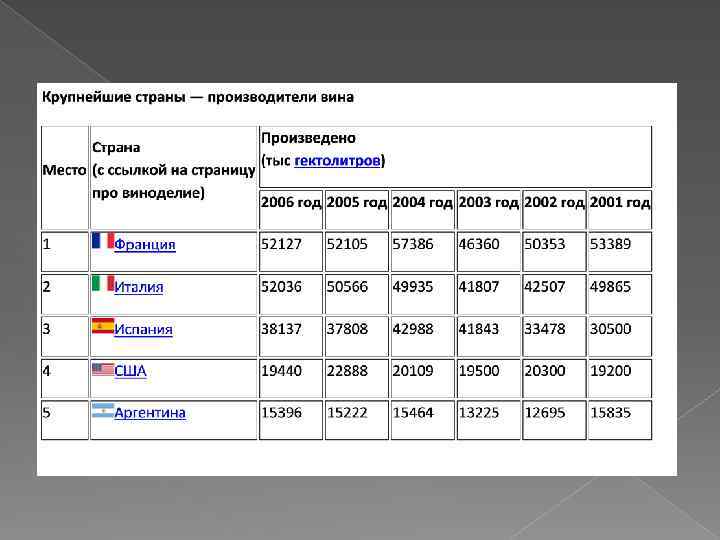 Крупнейшие страны — производители вина

| Место | Страна (с ссылкой на страницу про виноделие) | Произведено (тыс гектолитров) | | | | | |
|---|---|---|---|---|---|---|---|
| | | 2006 год | 2005 год | 2004 год | 2003 год | 2002 год | 2001 год |
| 1 | Франция | 52127 | 52105 | 57386 | 46360 | 50353 | 53389 |
| 2 | Италия | 52036 | 50566 | 49935 | 41807 | 42507 | 49865 |
| 3 | Испания | 38137 | 37808 | 42988 | 41843 | 33478 | 30500 |
| 4 | США | 19440 | 22888 | 20109 | 19500 | 20300 | 19200 |
| 5 | Аргентина | 15396 | 15222 | 15464 | 13225 | 12695 | 15835 |